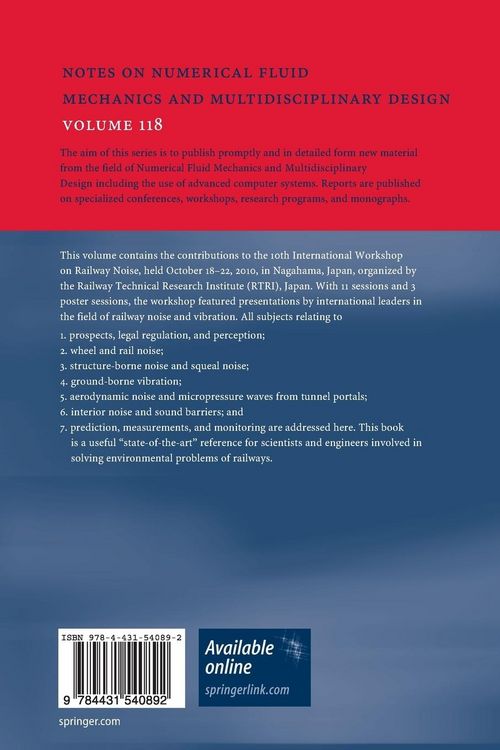 NOTES ON NUMERICAL FLUID MECHANICS AND MULTIDISCIPLINARY DESIGN

VOLUME 118

The aim of this series is to publish promptly and in detailed form new material from the field of Numerical Fluid Mechanics and Multidisciplinary Design including the use of advanced computer systems. Reports are published on specialized conferences, workshops, research programs, and monographs.

This volume contains the contributions to the 10th International Workshop on Railway Noise, held October 18–22, 2010, in Nagahama, Japan, organized by the Railway Technical Research Institute (RTRI), Japan. With 11 sessions and 3 poster sessions, the workshop featured presentations by international leaders in the field of railway noise and vibration. All subjects relating to

1. prospects, legal regulation, and perception;
2. wheel and rail noise;
3. structure-borne noise and squeal noise;
4. ground-borne vibration;
5. aerodynamic noise and micropressure waves from tunnel portals;
6. interior noise and sound barriers; and
7. prediction, measurements, and monitoring are addressed here. This book is a useful "state-of-the-art" reference for scientists and engineers involved in solving environmental problems of railways.

ISBN 978-4-431-54089-2

9 784431 540892

Available online
springerlink.com

springer.com